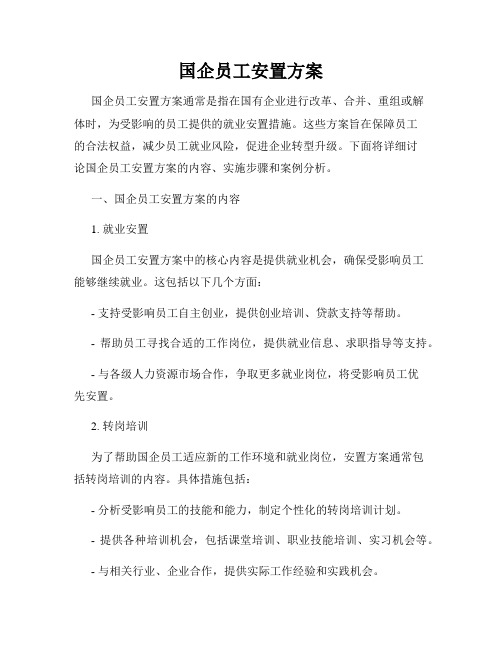 国企员工安置方案

国企员工安置方案通常是指在国有企业进行改革、合并、重组或解体时，为受影响的员工提供的就业安置措施。这些方案旨在保障员工的合法权益，减少员工就业风险，促进企业转型升级。下面将详细讨论国企员工安置方案的内容、实施步骤和案例分析。

一、国企员工安置方案的内容

1. 就业安置

国企员工安置方案中的核心内容是提供就业机会，确保受影响员工能够继续就业。这包括以下几个方面：

- 支持受影响员工自主创业，提供创业培训、贷款支持等帮助。

- 帮助员工寻找合适的工作岗位，提供就业信息、求职指导等支持。

- 与各级人力资源市场合作，争取更多就业岗位，将受影响员工优先安置。

2. 转岗培训

为了帮助国企员工适应新的工作环境和就业岗位，安置方案通常包括转岗培训的内容。具体措施包括：

- 分析受影响员工的技能和能力，制定个性化的转岗培训计划。

- 提供各种培训机会，包括课堂培训、职业技能培训、实习机会等。

- 与相关行业、企业合作，提供实际工作经验和实践机会。